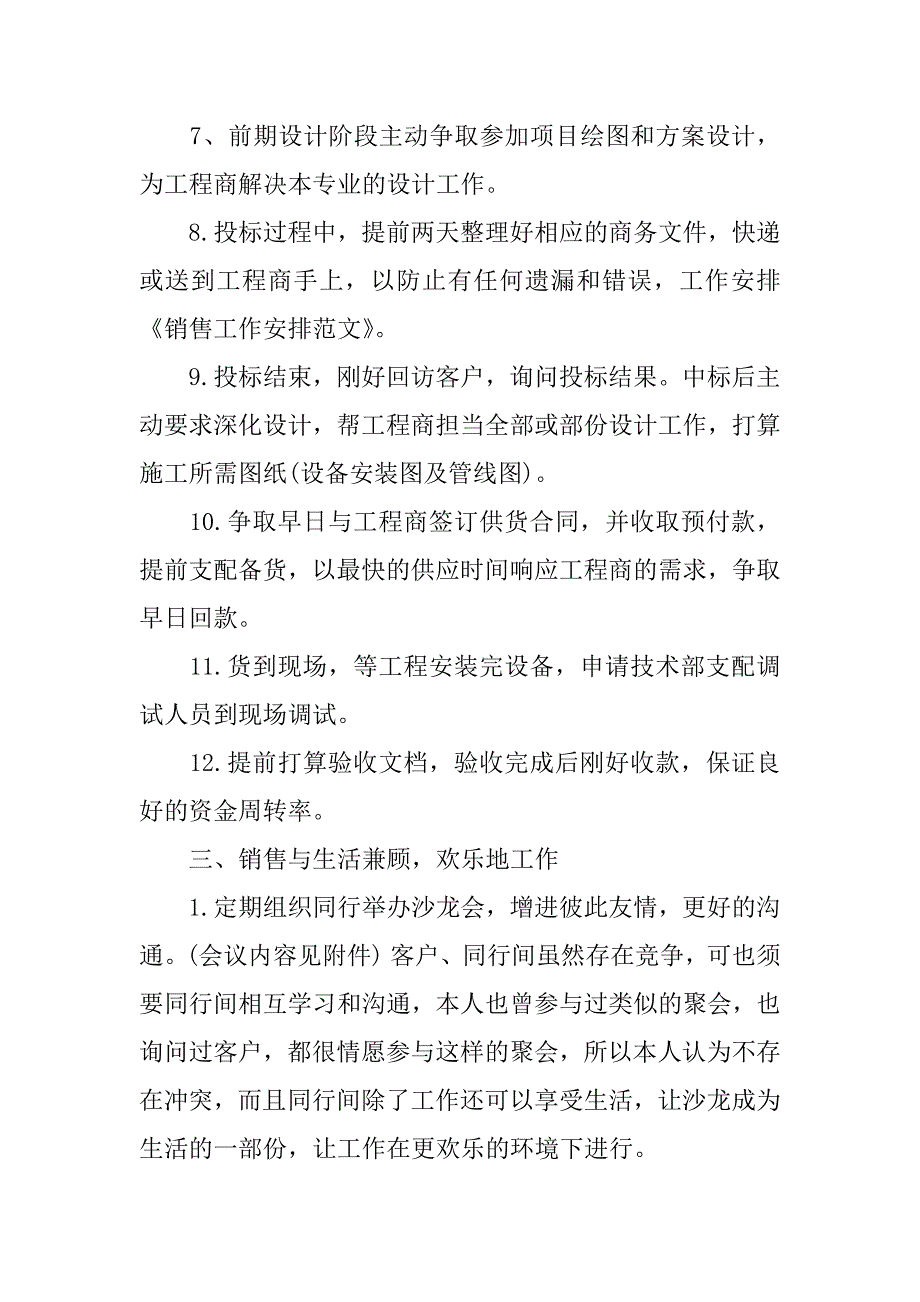 7、前期设计阶段主动争取参加项目绘图和方案设计，为工程商解决本专业的设计工作。

8.投标过程中，提前两天整理好相应的商务文件，快递或送到工程商手上，以防止有任何遗漏和错误，工作安排《销售工作安排范文》。

9.投标结束，刚好回访客户，询问投标结果。中标后主动要求深化设计，帮工程商担当全部或部份设计工作，打算施工所需图纸(设备安装图及管线图)。

10.争取早日与工程商签订供货合同，并收取预付款，提前支配备货，以最快的供应时间响应工程商的需求，争取早日回款。

11.货到现场，等工程安装完设备，申请技术部支配调试人员到现场调试。

12.提前打算验收文档，验收完成后刚好收款，保证良好的资金周转率。

三、销售与生活兼顾，欢乐地工作

1.定期组织同行举办沙龙会，增进彼此友情，更好的沟通。(会议内容见附件) 客户、同行间虽然存在竞争，可也须要同行间相互学习和沟通，本人也曾参与过类似的聚会，也询问过客户，都很情愿参与这样的聚会，所以本人认为不存在冲突，而且同行间除了工作还可以享受生活，让沙龙成为生活的一部份，让工作在更欢乐的环境下进行。